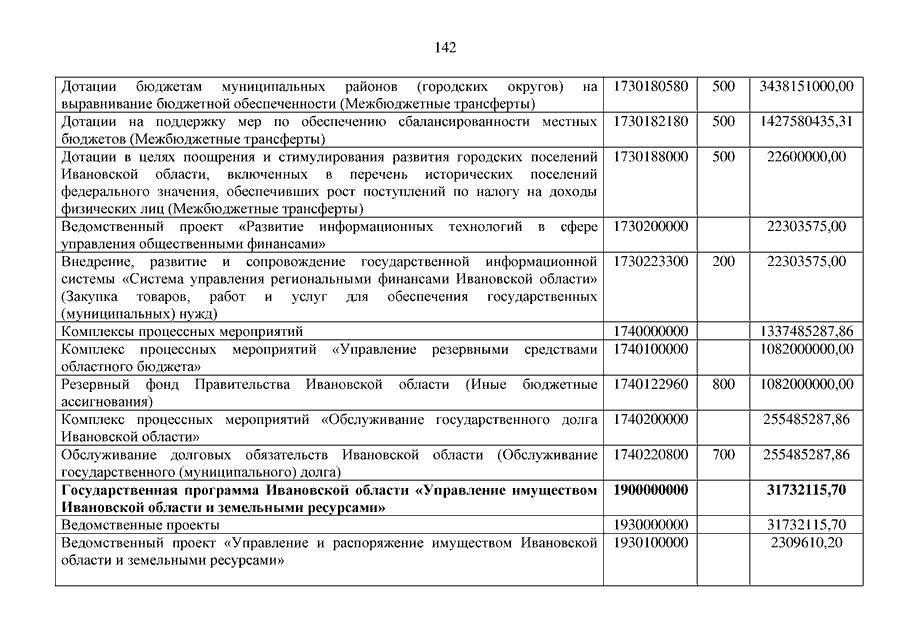 142

| | | | |
|---|---|---|---|
| Дотации бюджетам муниципальных районов (городских округов) на выравнивание бюджетной обеспеченности (Межбюджетные трансферты) | 1730180580 | 500 | 3438151000,00 |
| Дотации на поддержку мер по обеспечению сбалансированности местных бюджетов (Межбюджетные трансферты) | 1730182180 | 500 | 1427580435,31 |
| Дотации в целях поощрения и стимулирования развития городских поселений Ивановской области, включенных в перечень исторических поселений федерального значения, обеспечивших рост поступлений по налогу на доходы физических лиц (Межбюджетные трансферты) | 1730188000 | 500 | 22600000,00 |
| Ведомственный проект «Развитие информационных технологий в сфере управления общественными финансами» | 1730200000 | | 22303575,00 |
| Внедрение, развитие и сопровождение государственной информационной системы «Система управления региональными финансами Ивановской области» (Закупка товаров, работ и услуг для обеспечения государственных (муниципальных) нужд) | 1730223300 | 200 | 22303575,00 |
| Комплексы процессных мероприятий | 1740000000 | | 1337485287,86 |
| Комплекс процессных мероприятий «Управление резервными средствами областного бюджета» | 1740100000 | | 1082000000,00 |
| Резервный фонд Правительства Ивановской области (Иные бюджетные ассигнования) | 1740122960 | 800 | 1082000000,00 |
| Комплекс процессных мероприятий «Обслуживание государственного долга Ивановской области» | 1740200000 | | 255485287,86 |
| Обслуживание долговых обязательств Ивановской области (Обслуживание государственного (муниципального) долга) | 1740220800 | 700 | 255485287,86 |
| **Государственная программа Ивановской области «Управление имуществом Ивановской области и земельными ресурсами»** | **1900000000** | | **31732115,70** |
| Ведомственные проекты | 1930000000 | | 31732115,70 |
| Ведомственный проект «Управление и распоряжение имуществом Ивановской области и земельными ресурсами» | 1930100000 | | 2309610,20 |